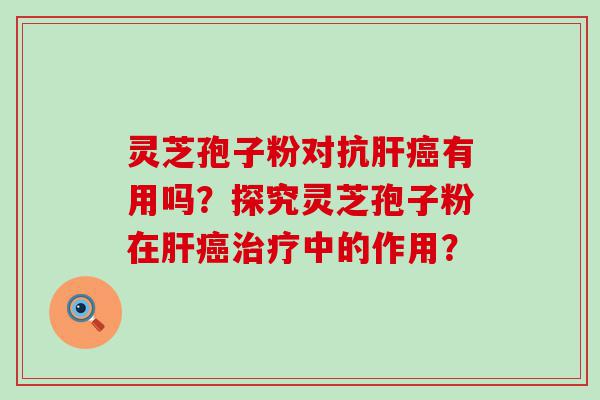 灵芝孢子粉对抗肝癌有用吗？探究灵芝孢子粉在肝癌治疗中的作用？